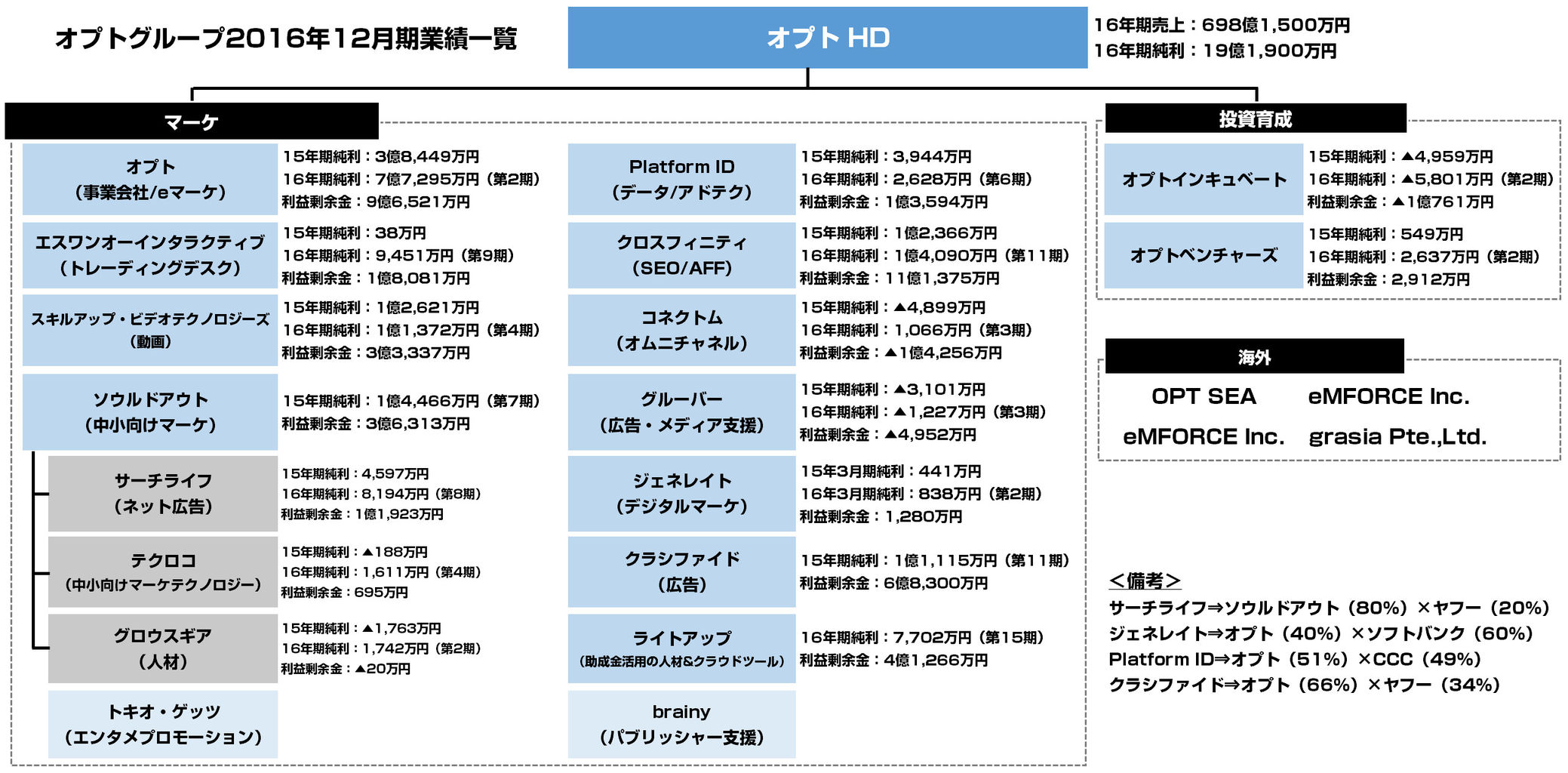 オプトグループ2016年12月期業績一覧

オプト HD

16年期売上：698億1,500万円
16年期純利：19億1,900万円

マーケ

オプト
（事業会社/eマーケ）
15年期純利：3億8,449万円
16年期純利：7億7,295万円（第2期）
利益剰余金：9億6,521万円

エスワンオーインタラクティブ
（トレーディングデスク）
15年期純利：38万円
16年期純利：9,451万円（第9期）
利益剰余金：1億8,081万円

スキルアップ・ビデオテクノロジーズ
（動画）
15年期純利：1億2,621万円
16年期純利：1億1,372万円（第4期）
利益剰余金：3億3,337万円

ソウルドアウト
（中小向けマーケ）
15年期純利：1億4,466万円（第7期）
利益剰余金：3億6,313万円

サーチライフ
（ネット広告）
15年期純利：4,597万円
16年期純利：8,194万円（第8期）
利益剰余金：1億1,923万円

テクロコ
（中小向けマーケテクノロジー）
15年期純利：▲188万円
16年期純利：1,611万円（第4期）
利益剰余金：695万円

グロウスギア
（人材）
15年期純利：▲1,763万円
16年期純利：1,742万円（第2期）
利益剰余金：▲20万円

トキオ・ゲッツ
（エンタメプロモーション）

Platform ID
（データ/アドテク）
15年期純利：3,944万円
16年期純利：2,628万円（第6期）
利益剰余金：1億3,594万円

クロスフィニティ
（SEO/AFF）
15年期純利：1億2,366万円
16年期純利：1億4,090万円（第11期）
利益剰余金：11億1,375万円

コネクトム
（オムニチャネル）
15年期純利：▲4,899万円
16年期純利：1,066万円（第3期）
利益剰余金：▲1億4,256万円

グルーバー
（広告・メディア支援）
15年期純利：▲3,101万円
16年期純利：▲1,227万円（第3期）
利益剰余金：▲4,952万円

ジェネレイト
（デジタルマーケ）
15年3月期純利：441万円
16年3月期純利：838万円（第2期）
利益剰余金：1,280万円

クラシファイド
（広告）
15年期純利：1億1,115万円（第11期）
利益剰余金：6億8,300万円

ライトアップ
（助成金活用の人材&クラウドツール）
16年期純利：7,702万円（第15期）
利益剰余金：4億1,266万円

brainy
（パブリッシャー支援）

投資育成

オプトインキュベート
15年期純利：▲4,959万円
16年期純利：▲5,801万円（第2期）
利益剰余金：▲1億761万円

オプトベンチャーズ
15年期純利：549万円
16年期純利：2,637万円（第2期）
利益剰余金：2,912万円

海外

OPT SEA
eMFORCE Inc.
eMFORCE Inc.
grasia Pte.,Ltd.

＜備考＞
サーチライフ⇒ソウルドアウト（80%）×ヤフー（20%）
ジェネレイト⇒オプト（40%）×ソフトバンク（60%）
Platform ID⇒オプト（51%）×CCC（49%）
クラシファイド⇒オプト（66%）×ヤフー（34%）